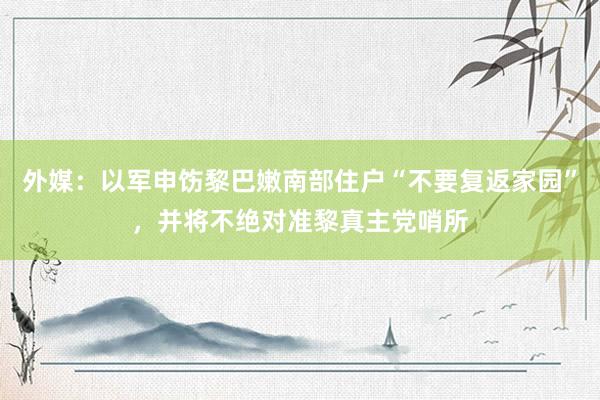 外媒：以军申饬黎巴嫩南部住户“不要复返家园”，并将不绝对准黎真主党哨所